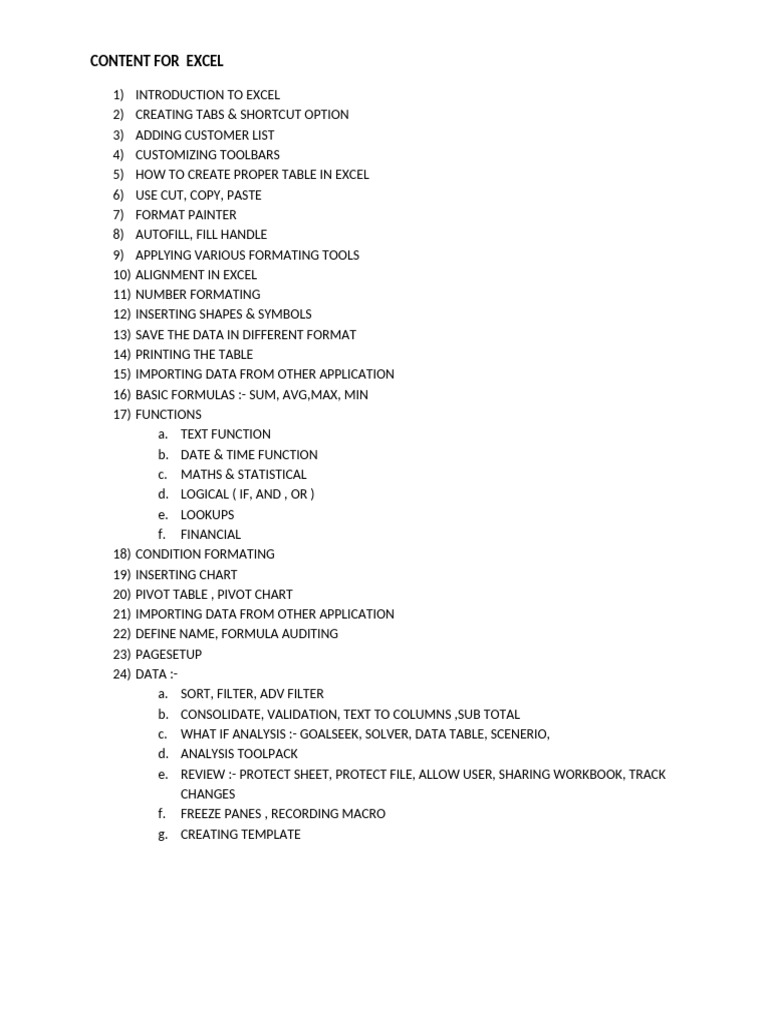 CONTENT FOR EXCEL

1) INTRODUCTION TO EXCEL
2) CREATING TABS & SHORTCUT OPTION
3) ADDING CUSTOMER LIST
4) CUSTOMIZING TOOLBARS
5) HOW TO CREATE PROPER TABLE IN EXCEL
6) USE CUT, COPY, PASTE
7) FORMAT PAINTER
8) AUTOFILL, FILL HANDLE
9) APPLYING VARIOUS FORMATING TOOLS
10) ALIGNMENT IN EXCEL
11) NUMBER FORMATING
12) INSERTING SHAPES & SYMBOLS
13) SAVE THE DATA IN DIFFERENT FORMAT
14) PRINTING THE TABLE
15) IMPORTING DATA FROM OTHER APPLICATION
16) BASIC FORMULAS :- SUM, AVG,MAX, MIN
17) FUNCTIONS
a. TEXT FUNCTION
b. DATE & TIME FUNCTION
c. MATHS & STATISTICAL
d. LOGICAL ( IF, AND , OR )
e. LOOKUPS
f. FINANCIAL
18) CONDITION FORMATING
19) INSERTING CHART
20) PIVOT TABLE , PIVOT CHART
21) IMPORTING DATA FROM OTHER APPLICATION
22) DEFINE NAME, FORMULA AUDITING
23) PAGESETUP
24) DATA :-
a. SORT, FILTER, ADV FILTER
b. CONSOLIDATE, VALIDATION, TEXT TO COLUMNS ,SUB TOTAL
c. WHAT IF ANALYSIS :- GOALSEEK, SOLVER, DATA TABLE, SCENERIO,
d. ANALYSIS TOOLPACK
e. REVIEW :- PROTECT SHEET, PROTECT FILE, ALLOW USER, SHARING WORKBOOK, TRACK CHANGES
f. FREEZE PANES , RECORDING MACRO
g. CREATING TEMPLATE